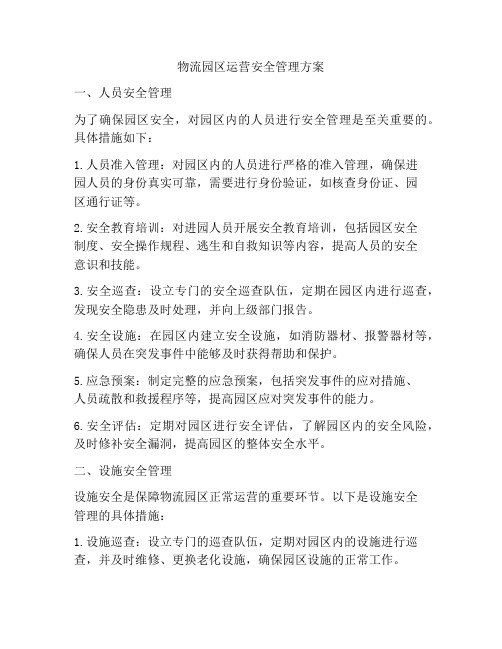 物流园区运营安全管理方案

一、人员安全管理

为了确保园区安全，对园区内的人员进行安全管理是至关重要的。具体措施如下：

1. 人员准入管理：对园区内的人员进行严格的准入管理，确保进园人员的身份真实可靠，需要进行身份验证，如核查身份证、园区通行证等。

2. 安全教育培训：对进园人员开展安全教育培训，包括园区安全制度、安全操作规程、逃生和自救知识等内容，提高人员的安全意识和技能。

3. 安全巡查：设立专门的安全巡查队伍，定期在园区内进行巡查，发现安全隐患及时处理，并向上级部门报告。

4. 安全设施：在园区内建立安全设施，如消防器材、报警器材等，确保人员在突发事件中能够及时获得帮助和保护。

5. 应急预案：制定完整的应急预案，包括突发事件的应对措施、人员疏散和救援程序等，提高园区应对突发事件的能力。

6. 安全评估：定期对园区进行安全评估，了解园区内的安全风险，及时修补安全漏洞，提高园区的整体安全水平。

二、设施安全管理

设施安全是保障物流园区正常运营的重要环节。以下是设施安全管理的具体措施：

1. 设施巡查：设立专门的巡查队伍，定期对园区内的设施进行巡查，并及时维修、更换老化设施，确保园区设施的正常工作。